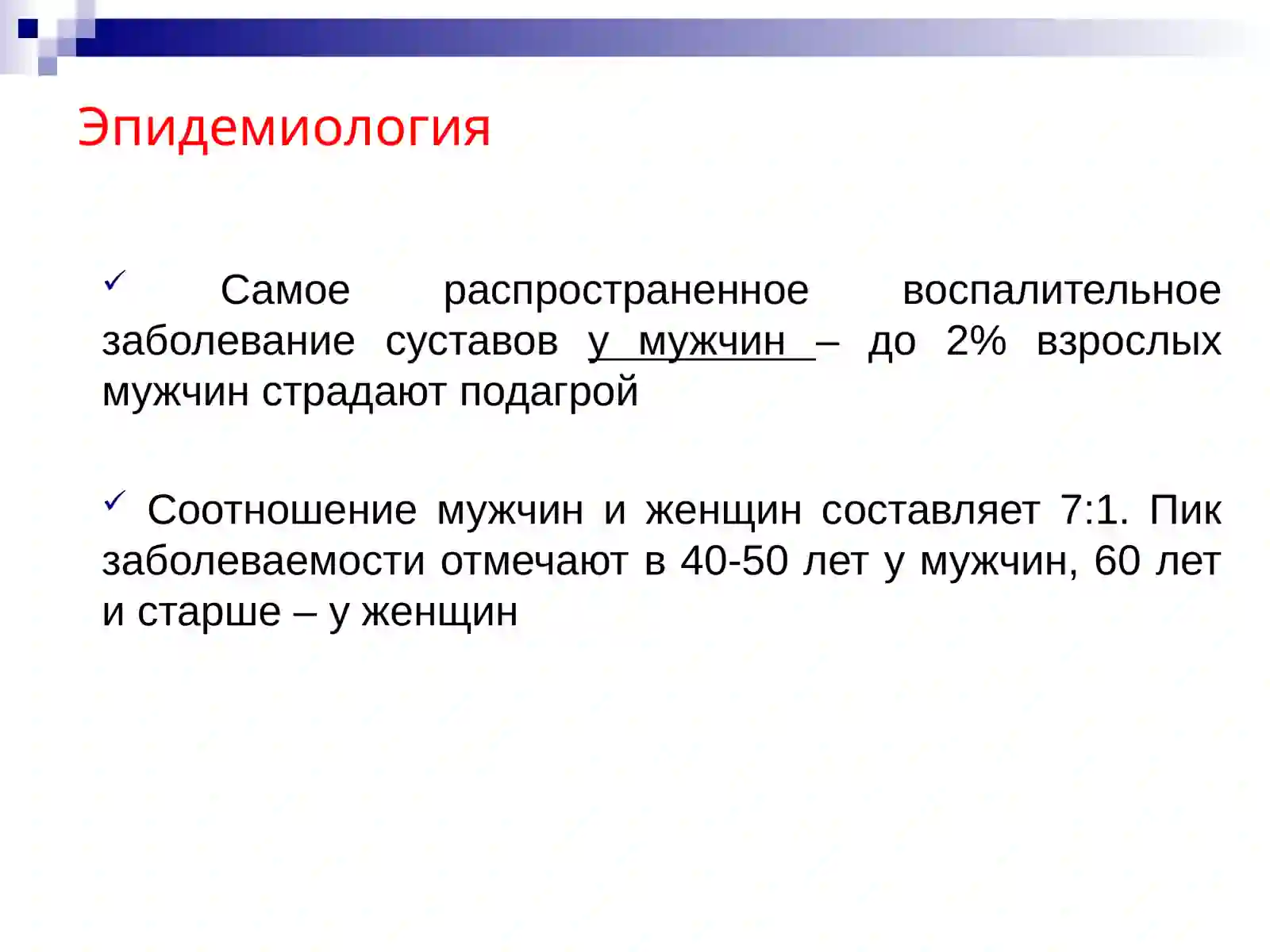 Эпидемиология

✓ Самое распространенное воспалительное заболевание суставов у мужчин – до 2% взрослых мужчин страдают подагрой

✓ Соотношение мужчин и женщин составляет 7:1. Пик заболеваемости отмечают в 40-50 лет у мужчин, 60 лет и старше – у женщин